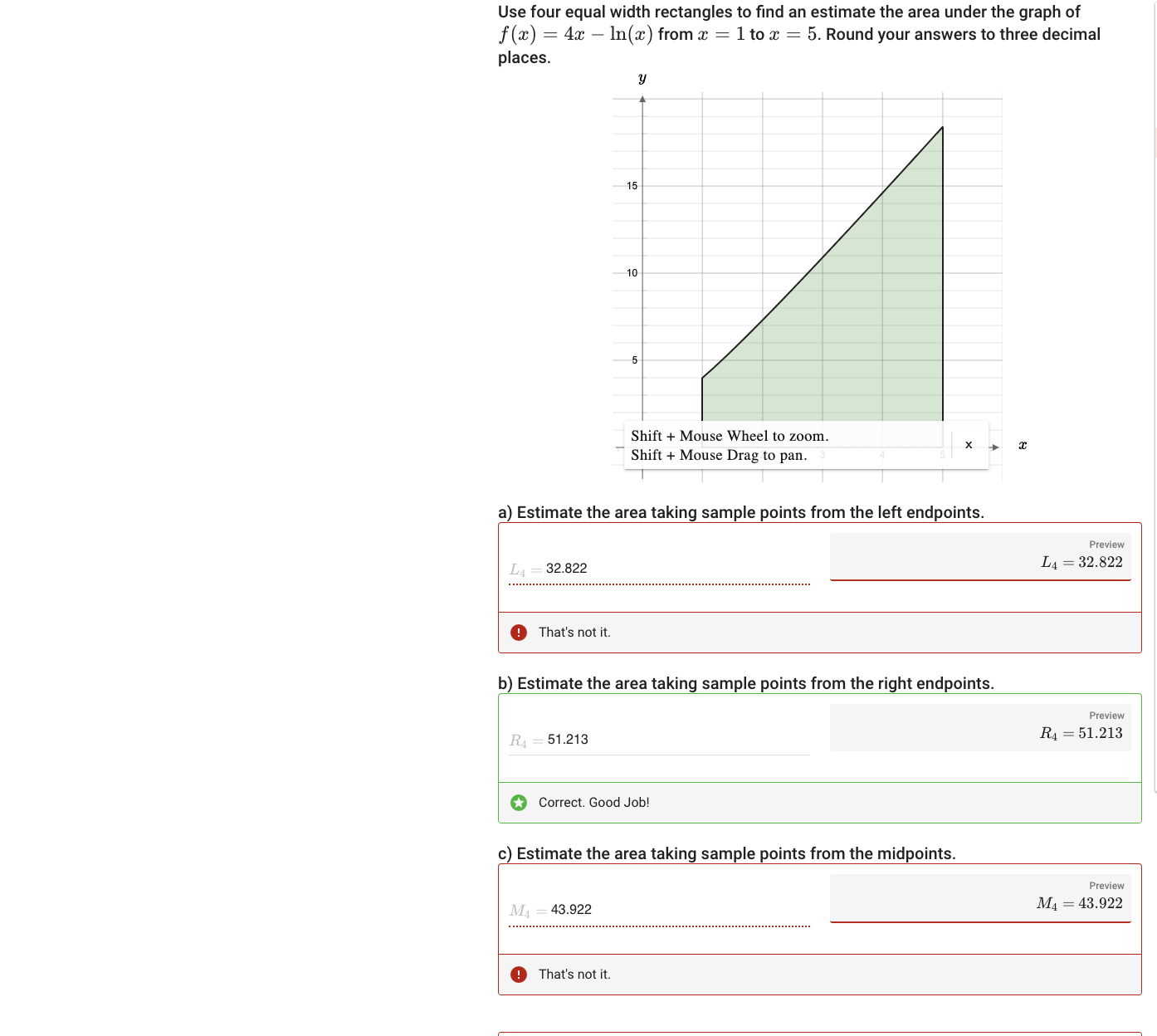 Use four equal width rectangles to find an estimate the area under the graph of $f(x) = 4x - \ln(x)$ from $x = 1$ to $x = 5$. Round your answers to three decimal places.

$y$

15

10

5

Shift + Mouse Wheel to zoom.
Shift + Mouse Drag to pan.

3 4 5

x

$x$

a) Estimate the area taking sample points from the left endpoints.

$L_4 =$ 32.822

Preview
$L_4 = 32.822$

That's not it.

b) Estimate the area taking sample points from the right endpoints.

$R_4 =$ 51.213

Preview
$R_4 = 51.213$

Correct. Good Job!

c) Estimate the area taking sample points from the midpoints.

$M_4 =$ 43.922

Preview
$M_4 = 43.922$

That's not it.